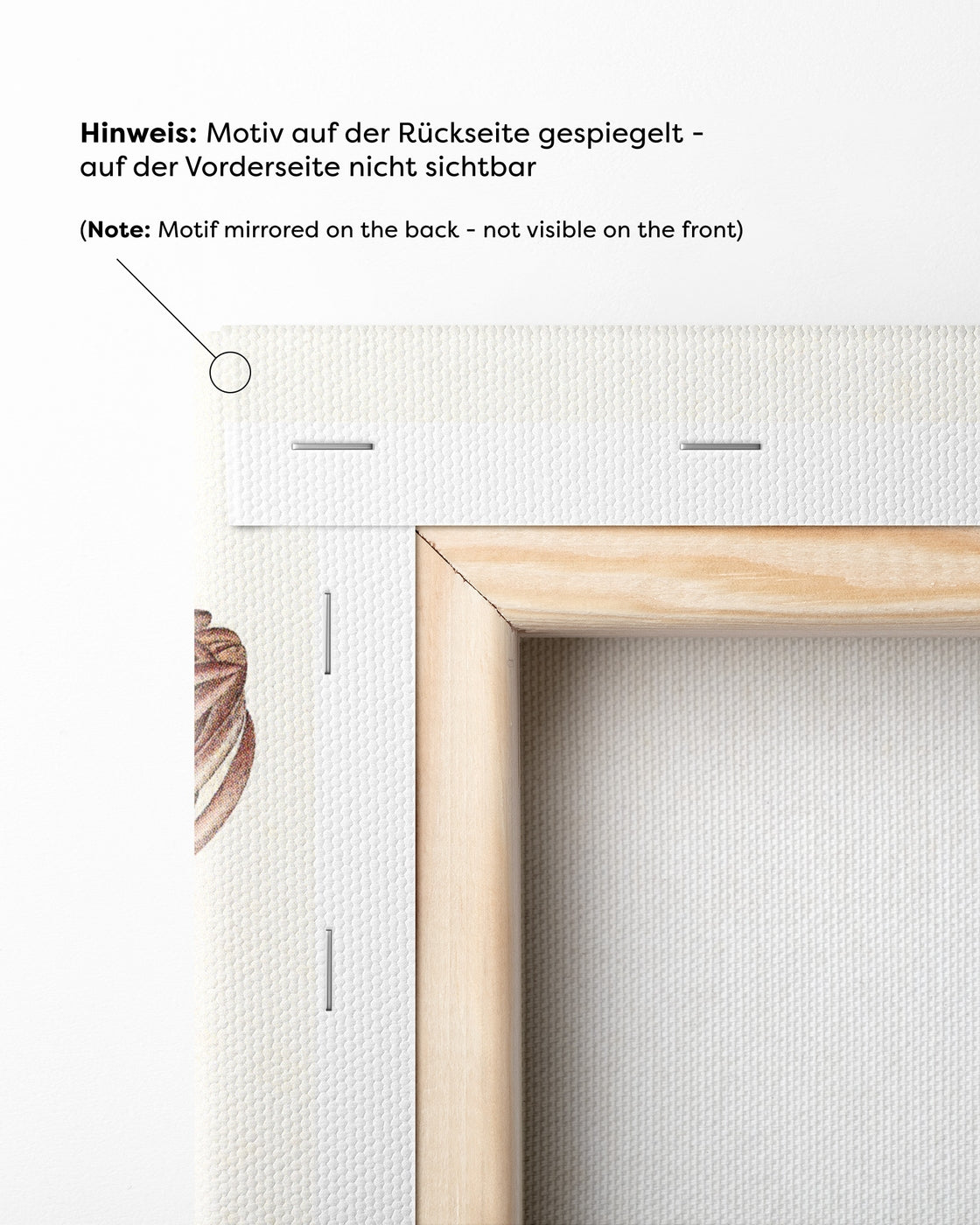 Hinweis: Motiv auf der Rückseite gespiegelt - auf der Vorderseite nicht sichtbar

(Note: Motif mirrored on the back - not visible on the front)